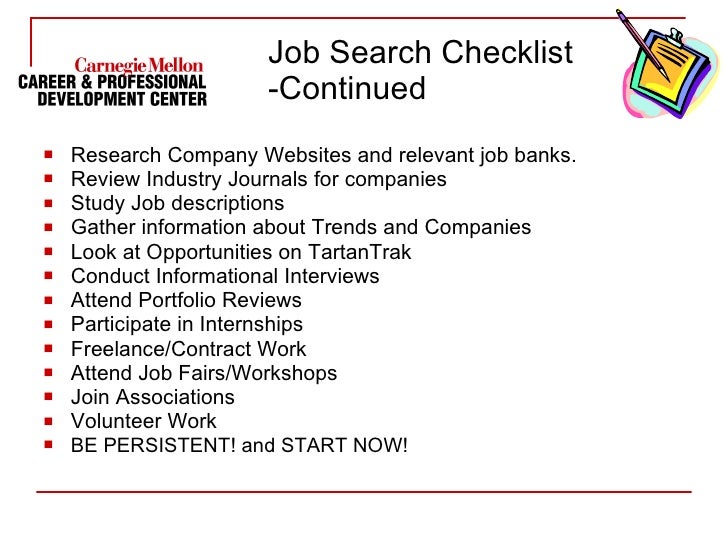 Carnegie Mellon
CAREER & PROFESSIONAL
DEVELOPMENT CENTER

Job Search Checklist
-Continued

• Research Company Websites and relevant job banks.
• Review Industry Journals for companies
• Study Job descriptions
• Gather information about Trends and Companies
• Look at Opportunities on TartanTrak
• Conduct Informational Interviews
• Attend Portfolio Reviews
• Participate in Internships
• Freelance/Contract Work
• Attend Job Fairs/Workshops
• Join Associations
• Volunteer Work
• BE PERSISTENT! and START NOW!